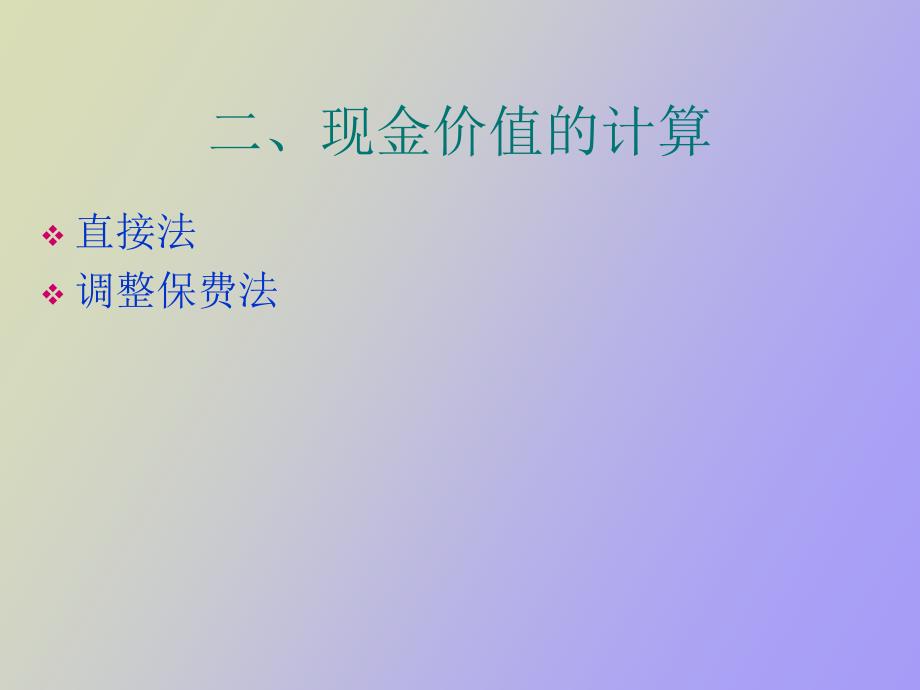 二、现金价值的计算

❖ 直接法
❖ 调整保费法